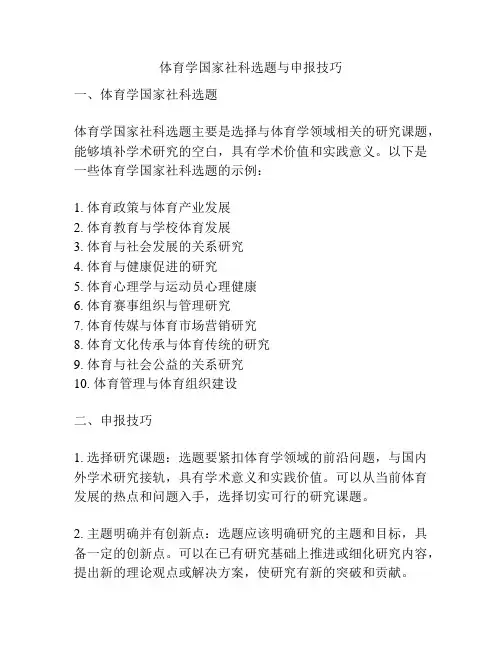 体育学国家社科选题与申报技巧

一、体育学国家社科选题

体育学国家社科选题主要是选择与体育学领域相关的研究课题，能够填补学术研究的空白，具有学术价值和实践意义。以下是一些体育学国家社科选题的示例：

1. 体育政策与体育产业发展
2. 体育教育与学校体育发展
3. 体育与社会发展的关系研究
4. 体育与健康促进的研究
5. 体育心理学与运动员心理健康
6. 体育赛事组织与管理研究
7. 体育传媒与体育市场营销研究
8. 体育文化传承与体育传统的研究
9. 体育与社会公益的关系研究
10. 体育管理与体育组织建设

二、申报技巧

1. 选择研究课题：选题要紧扣体育学领域的前沿问题，与国内外学术研究接轨，具有学术意义和实践价值。可以从当前体育发展的热点和问题入手，选择切实可行的研究课题。

2. 主题明确并有创新点：选题应该明确研究的主题和目标，具备一定的创新点。可以在已有研究基础上推进或细化研究内容，提出新的理论观点或解决方案，使研究有新的突破和贡献。